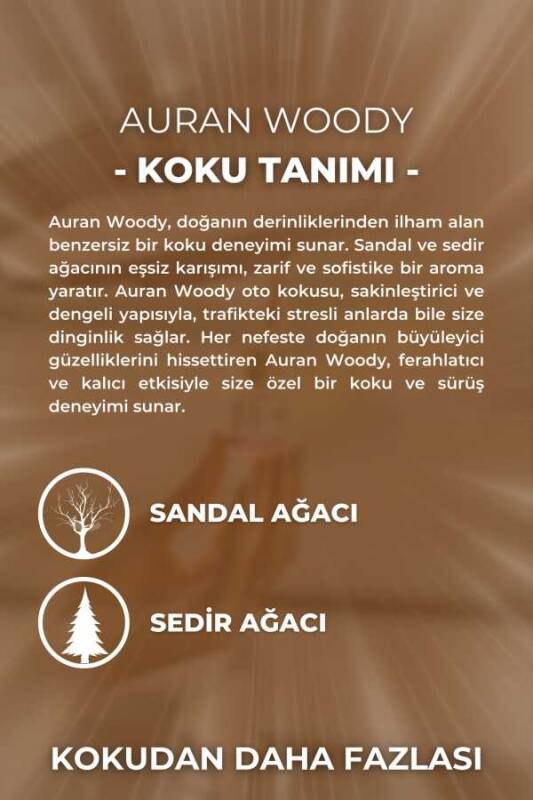 AURAN WOODY

- KOKU TANIMI -

Auran Woody, doğanın derinliklerinden ilham alan benzersiz bir koku deneyimi sunar. Sandal ve sedir ağacının eşsiz karışımı, zarif ve sofistike bir aroma yaratır. Auran Woody oto kokusu, sakinleştirici ve dengeli yapısıyla, trafikteki stresli anlarda bile size dinginlik sağlar. Her nefeste doğanın büyüleyici güzelliklerini hissettiren Auran Woody, ferahlatıcı ve kalıcı etkisiyle size özel bir koku ve sürüş deneyimi sunar.

SANDAL AĞACI

SEDİR AĞACI

KOKUDAN DAHA FAZLASI